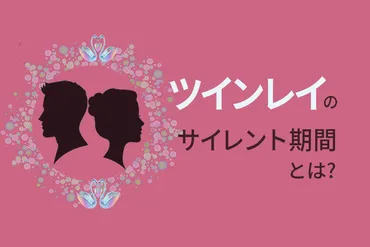 ツインレイの
サイレント期間
とは?